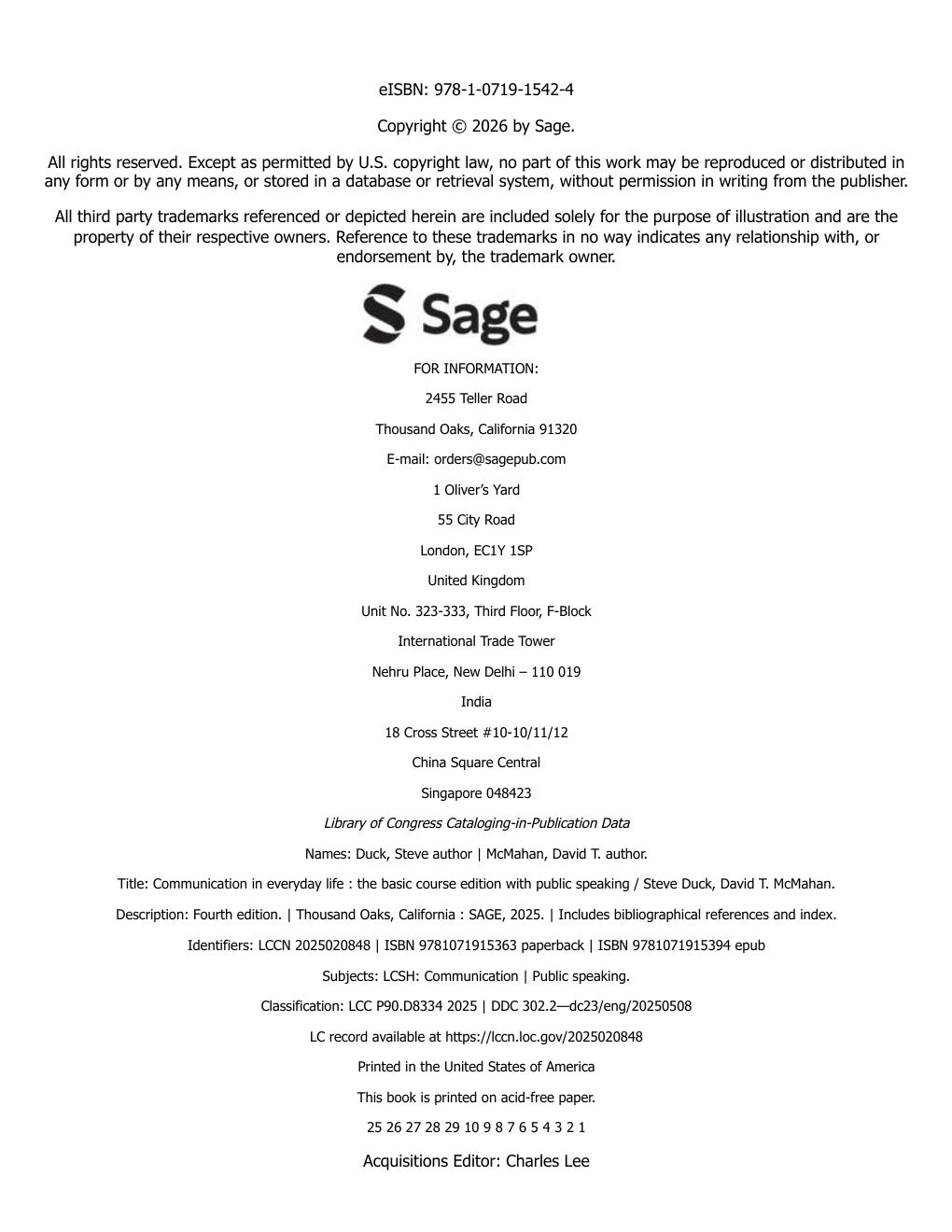 eISBN: 978-1-0719-1542-4

Copyright © 2026 by Sage.

All rights reserved. Except as permitted by U.S. copyright law, no part of this work may be reproduced or distributed in any form or by any means, or stored in a database or retrieval system, without permission in writing from the publisher.

All third party trademarks referenced or depicted herein are included solely for the purpose of illustration and are the property of their respective owners. Reference to these trademarks in no way indicates any relationship with, or endorsement by, the trademark owner.

Sage

FOR INFORMATION:

2455 Teller Road

Thousand Oaks, California 91320

E-mail: orders@sagepub.com

1 Oliver's Yard

55 City Road

London, EC1Y 1SP

United Kingdom

Unit No. 323-333, Third Floor, F-Block

International Trade Tower

Nehru Place, New Delhi – 110 019

India

18 Cross Street #10-10/11/12

China Square Central

Singapore 048423

Library of Congress Cataloging-in-Publication Data

Names: Duck, Steve author | McMahan, David T. author.

Title: Communication in everyday life : the basic course edition with public speaking / Steve Duck, David T. McMahan.

Description: Fourth edition. | Thousand Oaks, California : SAGE, 2025. | Includes bibliographical references and index.

Identifiers: LCCN 2025020848 | ISBN 9781071915363 paperback | ISBN 9781071915394 epub

Subjects: LCSH: Communication | Public speaking.

Classification: LCC P90.D8334 2025 | DDC 302.2—dc23/eng/20250508

LC record available at https://lccn.loc.gov/2025020848

Printed in the United States of America

This book is printed on acid-free paper.

25 26 27 28 29 10 9 8 7 6 5 4 3 2 1

Acquisitions Editor: Charles Lee